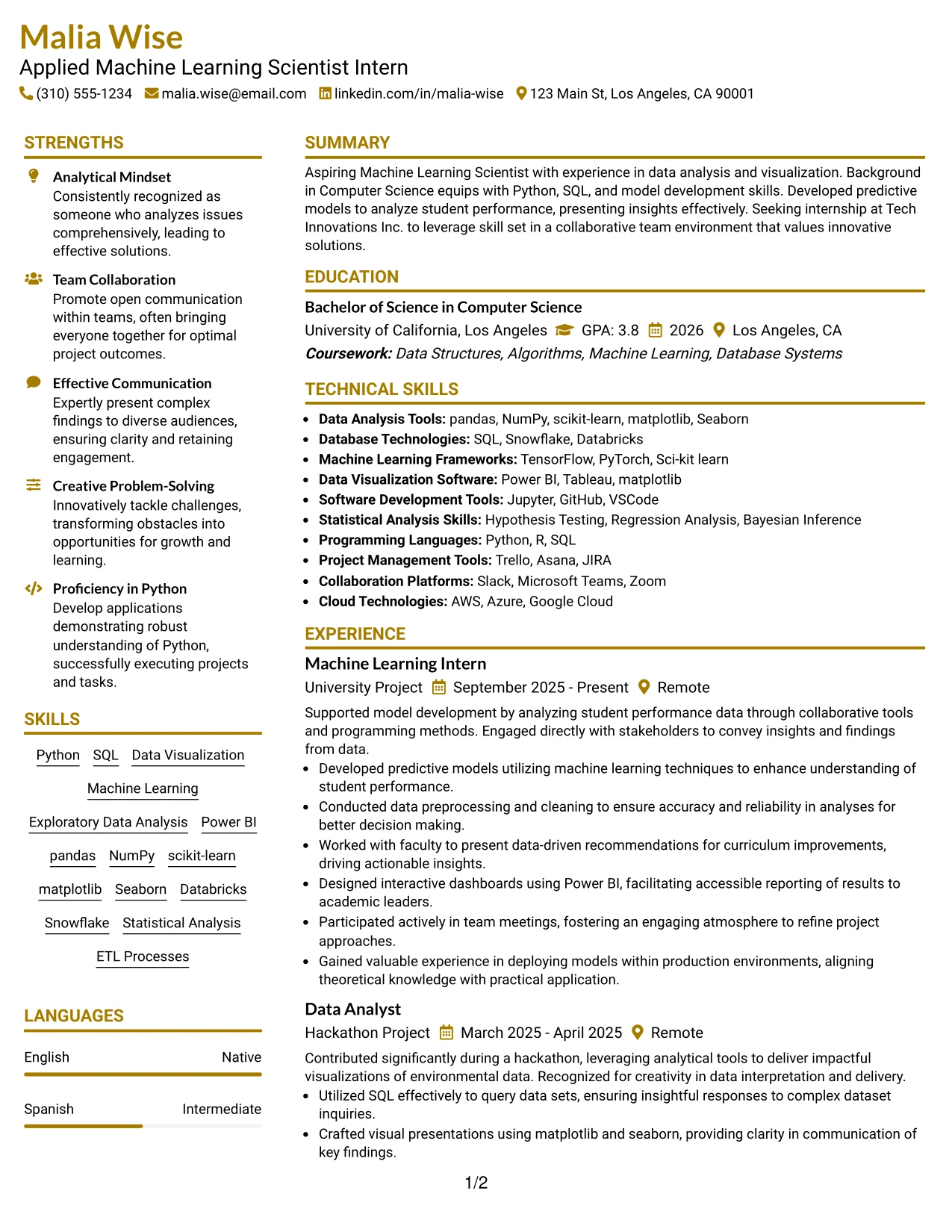 Malia Wise
Applied Machine Learning Scientist Intern
(310) 555-1234 malia.wise@email.com linkedin.com/in/malia-wise 123 Main St, Los Angeles, CA 90001

STRENGTHS

Analytical Mindset
Consistently recognized as someone who analyzes issues comprehensively, leading to effective solutions.

Team Collaboration
Promote open communication within teams, often bringing everyone together for optimal project outcomes.

Effective Communication
Expertly present complex findings to diverse audiences, ensuring clarity and retaining engagement.

Creative Problem-Solving
Innovatively tackle challenges, transforming obstacles into opportunities for growth and learning.

Proficiency in Python
Develop applications demonstrating robust understanding of Python, successfully executing projects and tasks.

SKILLS

Python SQL Data Visualization
Machine Learning
Exploratory Data Analysis Power BI
pandas NumPy scikit-learn
matplotlib Seaborn Databricks
Snowflake Statistical Analysis
ETL Processes

LANGUAGES

English Native

Spanish Intermediate

SUMMARY

Aspiring Machine Learning Scientist with experience in data analysis and visualization. Background in Computer Science equips with Python, SQL, and model development skills. Developed predictive models to analyze student performance, presenting insights effectively. Seeking internship at Tech Innovations Inc. to leverage skill set in a collaborative team environment that values innovative solutions.

EDUCATION

Bachelor of Science in Computer Science
University of California, Los Angeles GPA: 3.8 2026 Los Angeles, CA
Coursework: Data Structures, Algorithms, Machine Learning, Database Systems

TECHNICAL SKILLS

• Data Analysis Tools: pandas, NumPy, scikit-learn, matplotlib, Seaborn
• Database Technologies: SQL, Snowflake, Databricks
• Machine Learning Frameworks: TensorFlow, PyTorch, Sci-kit learn
• Data Visualization Software: Power BI, Tableau, matplotlib
• Software Development Tools: Jupyter, GitHub, VSCode
• Statistical Analysis Skills: Hypothesis Testing, Regression Analysis, Bayesian Inference
• Programming Languages: Python, R, SQL
• Project Management Tools: Trello, Asana, JIRA
• Collaboration Platforms: Slack, Microsoft Teams, Zoom
• Cloud Technologies: AWS, Azure, Google Cloud

EXPERIENCE

Machine Learning Intern
University Project September 2025 - Present Remote
Supported model development by analyzing student performance data through collaborative tools and programming methods. Engaged directly with stakeholders to convey insights and findings from data.
• Developed predictive models utilizing machine learning techniques to enhance understanding of student performance.
• Conducted data preprocessing and cleaning to ensure accuracy and reliability in analyses for better decision making.
• Worked with faculty to present data-driven recommendations for curriculum improvements, driving actionable insights.
• Designed interactive dashboards using Power BI, facilitating accessible reporting of results to academic leaders.
• Participated actively in team meetings, fostering an engaging atmosphere to refine project approaches.
• Gained valuable experience in deploying models within production environments, aligning theoretical knowledge with practical application.

Data Analyst
Hackathon Project March 2025 - April 2025 Remote
Contributed significantly during a hackathon, leveraging analytical tools to deliver impactful visualizations of environmental data. Recognized for creativity in data interpretation and delivery.
• Utilized SQL effectively to query data sets, ensuring insightful responses to complex dataset inquiries.
• Crafted visual presentations using matplotlib and seaborn, providing clarity in communication of key findings.

1/2